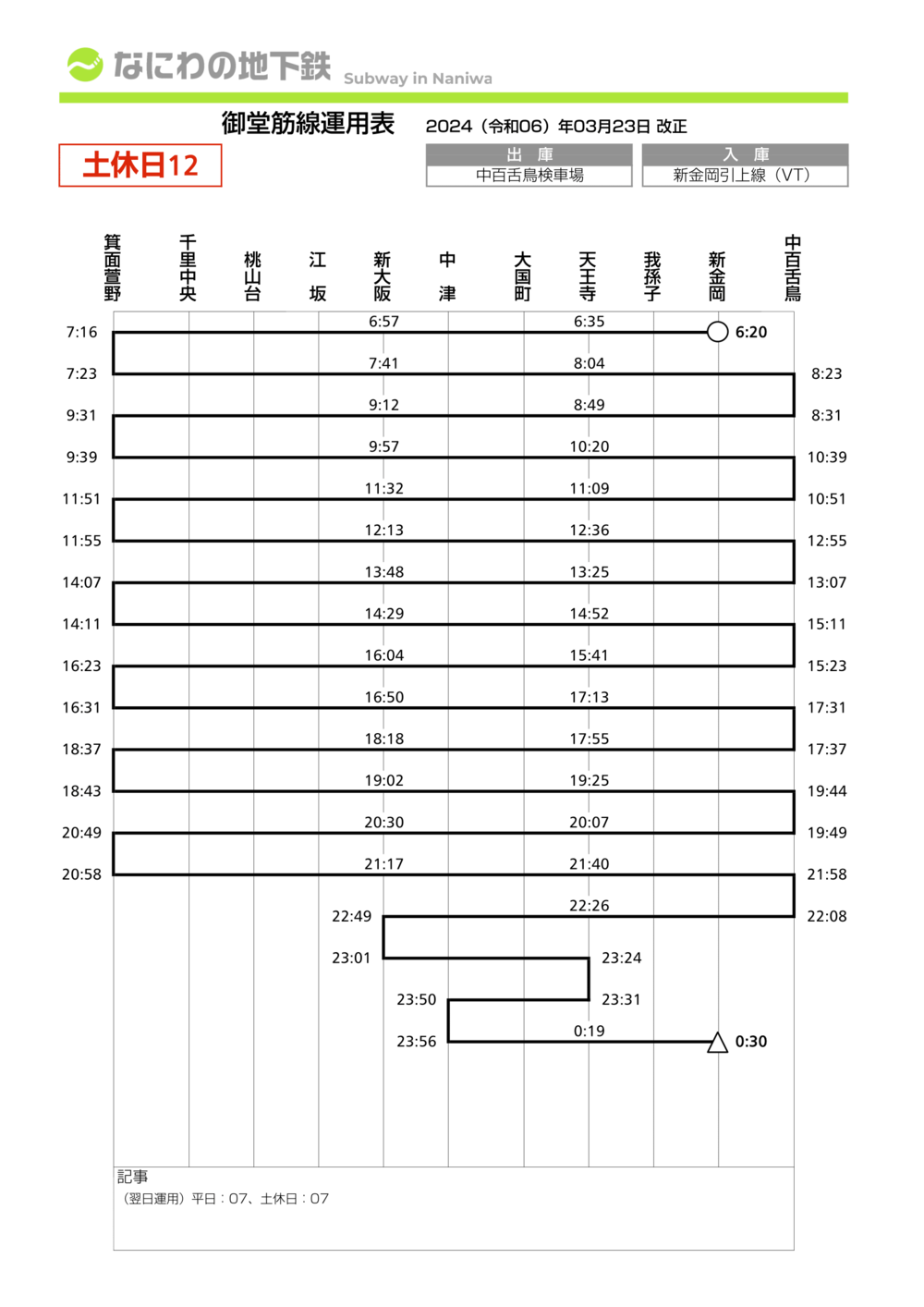 なにわの地下鉄 Subway in Naniwa

御堂筋線運用表 2024（令和06）年03月23日 改正

土休日12

| 出　庫 | 入　庫 |
|---|---|
| 中百舌鳥検車場 | 新金岡引上線（VT） |

箕面萱野 千里中央 桃山台 江坂 新大阪 中津 大国町 天王寺 我孫子 新金岡 中百舌鳥

6:57
6:35
6:20
7:16
7:41
8:04
7:23
8:23
9:12
8:49
9:31
8:31
9:57
10:20
9:39
10:39
11:32
11:09
11:51
10:51
12:13
12:36
11:55
12:55
13:48
13:25
14:07
13:07
14:29
14:52
14:11
15:11
16:04
15:41
16:23
15:23
16:50
17:13
16:31
17:31
18:18
17:55
18:37
17:37
19:02
19:25
18:43
19:44
20:30
20:07
20:49
19:49
21:17
21:40
20:58
21:58
22:26
22:49
22:08
23:01
23:24
23:50
23:31
0:19
23:56
0:30

記事
（翌日運用）平日：07、土休日：07